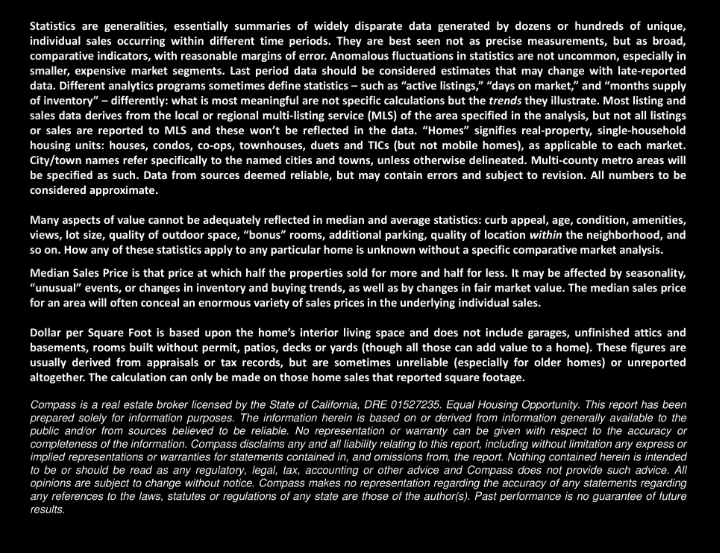 Statistics are generalities, essentially summaries of widely disparate data generated by dozens or hundreds of unique, individual sales occurring within different time periods. They are best seen not as precise measurements, but as broad, comparative indicators, with reasonable margins of error. Anomalous fluctuations in statistics are not uncommon, especially in smaller, expensive market segments. Last period data should be considered estimates that may change with late-reported data. Different analytics programs sometimes define statistics – such as "active listings," "days on market," and "months supply of inventory" – differently: what is most meaningful are not specific calculations but the trends they illustrate. Most listing and sales data derives from the local or regional multi-listing service (MLS) of the area specified in the analysis, but not all listings or sales are reported to MLS and these won't be reflected in the data. "Homes" signifies real-property, single-household housing units: houses, condos, co-ops, townhouses, duets and TICs (but not mobile homes), as applicable to each market. City/town names refer specifically to the named cities and towns, unless otherwise delineated. Multi-county metro areas will be specified as such. Data from sources deemed reliable, but may contain errors and subject to revision. All numbers to be considered approximate.

Many aspects of value cannot be adequately reflected in median and average statistics: curb appeal, age, condition, amenities, views, lot size, quality of outdoor space, "bonus" rooms, additional parking, quality of location within the neighborhood, and so on. How any of these statistics apply to any particular home is unknown without a specific comparative market analysis.

Median Sales Price is that price at which half the properties sold for more and half for less. It may be affected by seasonality, "unusual" events, or changes in inventory and buying trends, as well as by changes in fair market value. The median sales price for an area will often conceal an enormous variety of sales prices in the underlying individual sales.

Dollar per Square Foot is based upon the home's interior living space and does not include garages, unfinished attics and basements, rooms built without permit, patios, decks or yards (though all those can add value to a home). These figures are usually derived from appraisals or tax records, but are sometimes unreliable (especially for older homes) or unreported altogether. The calculation can only be made on those home sales that reported square footage.

Compass is a real estate broker licensed by the State of California, DRE 01527235. Equal Housing Opportunity. This report has been prepared solely for information purposes. The information herein is based on or derived from information generally available to the public and/or from sources believed to be reliable. No representation or warranty can be given with respect to the accuracy or completeness of the information. Compass disclaims any and all liability relating to this report, including without limitation any express or implied representations or warranties for statements contained in, and omissions from, the report. Nothing contained herein is intended to be or should be read as any regulatory, legal, tax, accounting or other advice and Compass does not provide such advice. All opinions are subject to change without notice. Compass makes no representation regarding the accuracy of any statements regarding any references to the laws, statutes or regulations of any state are those of the author(s). Past performance is no guarantee of future results.